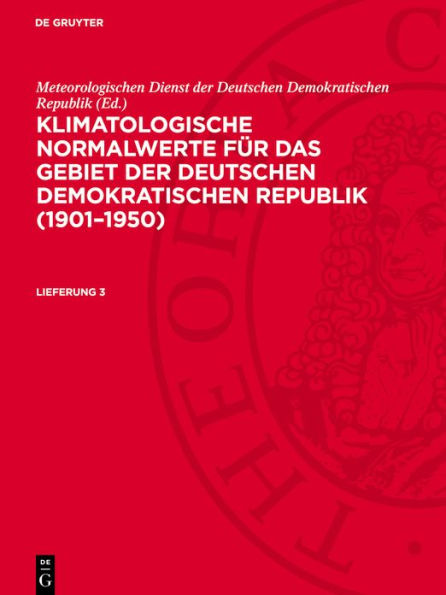 DE GRUYTER

Meteorologischen Dienst der Deutschen Demokratischen Republik (Ed.)

KLIMATOLOGISCHE NORMALWERTE FÜR DAS GEBIET DER DEUTSCHEN DEMOKRATISCHEN REPUBLIK (1901–1950)

LIEFERUNG 3

DE G